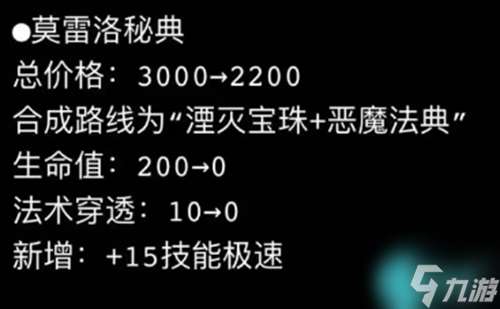 ●莫雷洛秘典
总价格：3000→2200
合成路线为“湮灭宝珠+恶魔法典”
生命值：200→0
法术穿透：10→0
新增：+15技能极速

九游